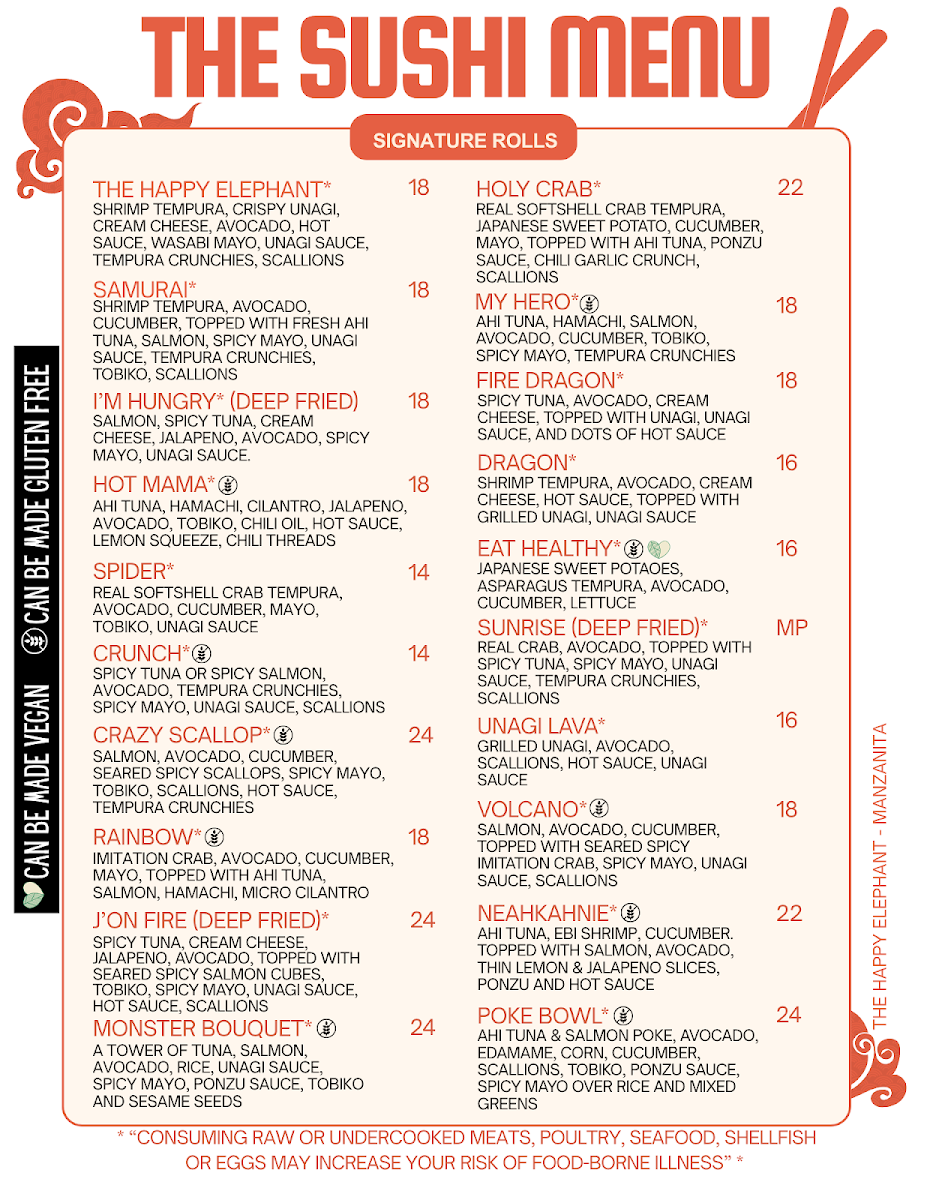 THE SUSHI MENU

SIGNATURE ROLLS

THE HAPPY ELEPHANT* 18
SHRIMP TEMPURA, CRISPY UNAGI, CREAM CHEESE, AVOCADO, HOT SAUCE, WASABI MAYO, UNAGI SAUCE, TEMPURA CRUNCHIES, SCALLIONS

SAMURAI* 18
SHRIMP TEMPURA, AVOCADO, CUCUMBER, TOPPED WITH FRESH AHI TUNA, SALMON, SPICY MAYO, UNAGI SAUCE, TEMPURA CRUNCHIES, TOBIKO, SCALLIONS

I'M HUNGRY* (DEEP FRIED) 18
SALMON, SPICY TUNA, CREAM CHEESE, JALAPENO, AVOCADO, SPICY MAYO, UNAGI SAUCE.

HOT MAMA* 18
AHI TUNA, HAMACHI, CILANTRO, JALAPENO, AVOCADO, TOBIKO, CHILI OIL, HOT SAUCE, LEMON SQUEEZE, CHILI THREADS

SPIDER* 14
REAL SOFTSHELL CRAB TEMPURA, AVOCADO, CUCUMBER, MAYO, TOBIKO, UNAGI SAUCE

CRUNCH* 14
SPICY TUNA OR SPICY SALMON, AVOCADO, TEMPURA CRUNCHIES, SPICY MAYO, UNAGI SAUCE, SCALLIONS

CRAZY SCALLOP* 24
SALMON, AVOCADO, CUCUMBER, SEARED SPICY SCALLOPS, SPICY MAYO, TOBIKO, SCALLIONS, HOT SAUCE, TEMPURA CRUNCHIES

RAINBOW* 18
IMITATION CRAB, AVOCADO, CUCUMBER, MAYO, TOPPED WITH AHI TUNA, SALMON, HAMACHI, MICRO CILANTRO

J'ON FIRE (DEEP FRIED)* 24
SPICY TUNA, CREAM CHEESE, JALAPENO, AVOCADO, TOPPED WITH SEARED SPICY SALMON CUBES, TOBIKO, SPICY MAYO, UNAGI SAUCE, HOT SAUCE, SCALLIONS

MONSTER BOUQUET* 24
A TOWER OF TUNA, SALMON, AVOCADO, RICE, UNAGI SAUCE, SPICY MAYO, PONZU SAUCE, TOBIKO AND SESAME SEEDS

HOLY CRAB* 22
REAL SOFTSHELL CRAB TEMPURA, JAPANESE SWEET POTATO, CUCUMBER, MAYO, TOPPED WITH AHI TUNA, PONZU SAUCE, CHILI GARLIC CRUNCH, SCALLIONS

MY HERO* 18
AHI TUNA, HAMACHI, SALMON, AVOCADO, CUCUMBER, TOBIKO, SPICY MAYO, TEMPURA CRUNCHIES

FIRE DRAGON* 18
SPICY TUNA, AVOCADO, CREAM CHEESE, TOPPED WITH UNAGI, UNAGI SAUCE, AND DOTS OF HOT SAUCE

DRAGON* 16
SHRIMP TEMPURA, AVOCADO, CREAM CHEESE, HOT SAUCE, TOPPED WITH GRILLED UNAGI, UNAGI SAUCE

EAT HEALTHY* 16
JAPANESE SWEET POTAOES, ASPARAGUS TEMPURA, AVOCADO, CUCUMBER, LETTUCE

SUNRISE (DEEP FRIED)* MP
REAL CRAB, AVOCADO, TOPPED WITH SPICY TUNA, SPICY MAYO, UNAGI SAUCE, TEMPURA CRUNCHIES, SCALLIONS

UNAGI LAVA* 16
GRILLED UNAGI, AVOCADO, SCALLIONS, HOT SAUCE, UNAGI SAUCE

VOLCANO* 18
SALMON, AVOCADO, CUCUMBER, TOPPED WITH SEARED SPICY IMITATION CRAB, SPICY MAYO, UNAGI SAUCE, SCALLIONS

NEAHKAHNIE* 22
AHI TUNA, EBI SHRIMP, CUCUMBER. TOPPED WITH SALMON, AVOCADO, THIN LEMON & JALAPENO SLICES, PONZU AND HOT SAUCE

POKE BOWL* 24
AHI TUNA & SALMON POKE, AVOCADO, EDAMAME, CORN, CUCUMBER, SCALLIONS, TOBIKO, PONZU SAUCE, SPICY MAYO OVER RICE AND MIXED GREENS

CAN BE MADE VEGAN
CAN BE MADE GLUTEN FREE

THE HAPPY ELEPHANT - MANZANITA

* "CONSUMING RAW OR UNDERCOOKED MEATS, POULTRY, SEAFOOD, SHELLFISH OR EGGS MAY INCREASE YOUR RISK OF FOOD-BORNE ILLNESS" *